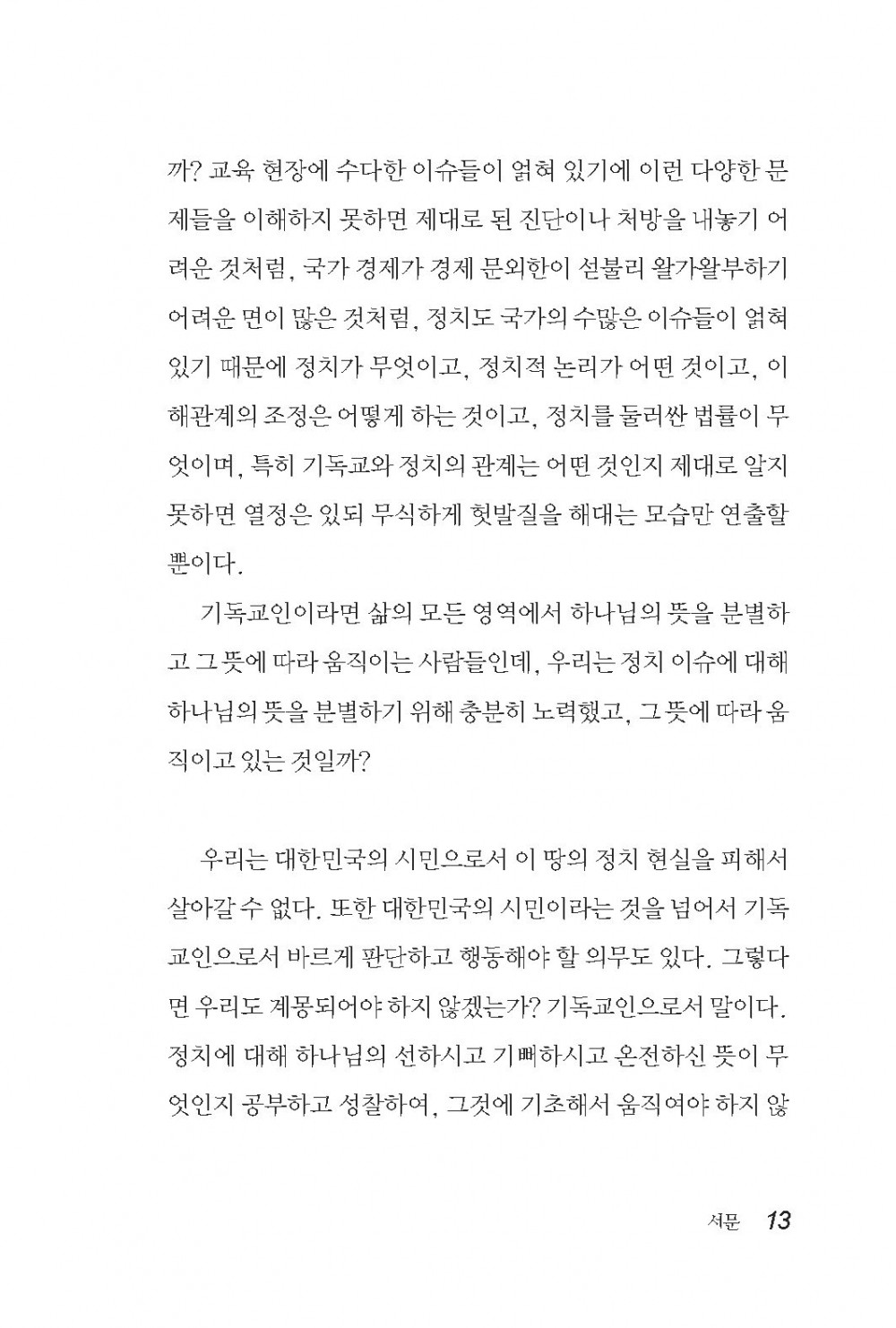 까? 교육 현장에 수다한 이슈들이 얽혀 있기에 이런 다양한 문제들을 이해하지 못하면 제대로 된 진단이나 처방을 내놓기 어려운 것처럼, 국가 경제가 경제 문외한이 섣불리 왈가왈부하기 어려운 면이 많은 것처럼, 정치도 국가의 수많은 이슈들이 얽혀 있기 때문에 정치가 무엇이고, 정치적 논리가 어떤 것이고, 이해관계의 조정은 어떻게 하는 것이고, 정치를 둘러싼 법률이 무엇이며, 특히 기독교와 정치의 관계는 어떤 것인지 제대로 알지 못하면 열정은 있되 무식하게 헛발질을 해대는 모습만 연출할 뿐이다.

기독교인이라면 삶의 모든 영역에서 하나님의 뜻을 분별하고 그 뜻에 따라 움직이는 사람들인데, 우리는 정치 이슈에 대해 하나님의 뜻을 분별하기 위해 충분히 노력했고, 그 뜻에 따라 움직이고 있는 것일까?

우리는 대한민국의 시민으로서 이 땅의 정치 현실을 피해서 살아갈 수 없다. 또한 대한민국의 시민이라는 것을 넘어서 기독교인으로서 바르게 판단하고 행동해야 할 의무도 있다. 그렇다면 우리도 계몽되어야 하지 않겠는가? 기독교인으로서 말이다. 정치에 대해 하나님의 선하시고 기뻐하시고 온전하신 뜻이 무엇인지 공부하고 성찰하여, 그것에 기초해서 움직여야 하지 않

서문 13